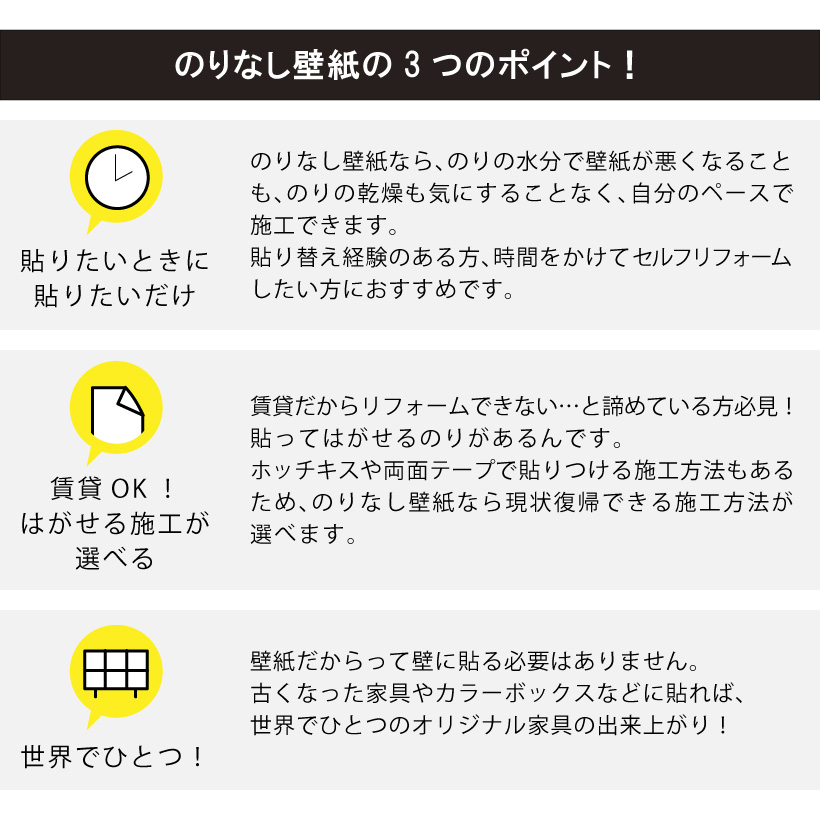 のりなし壁紙の3つのポイント！

貼りたいときに
貼りたいだけ

のりなし壁紙なら、のりの水分で壁紙が悪くなることも、のりの乾燥も気にすることなく、自分のペースで施工できます。
貼り替え経験のある方、時間をかけてセルフリフォームしたい方におすすめです。

賃貸OK！
はがせる施工が
選べる

賃貸だからリフォームできない…と諦めている方必見！
貼ってはがせるのりがあるんです。
ホッチキスや両面テープで貼りつける施工方法もあるため、のりなし壁紙なら現状復帰できる施工方法が選べます。

世界でひとつ！

壁紙だからって壁に貼る必要はありません。
古くなった家具やカラーボックスなどに貼れば、
世界でひとつのオリジナル家具の出来上がり！